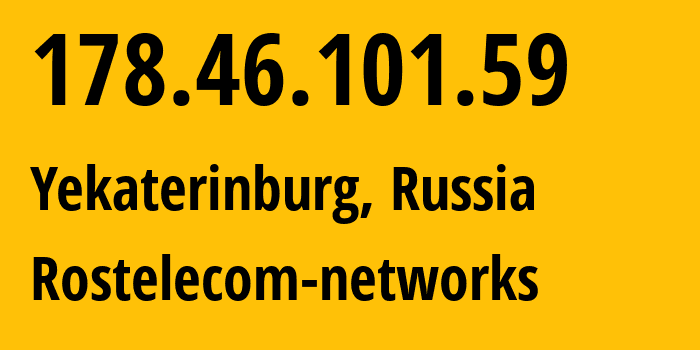 178.46.101.59

Yekaterinburg, Russia

Rostelecom-networks